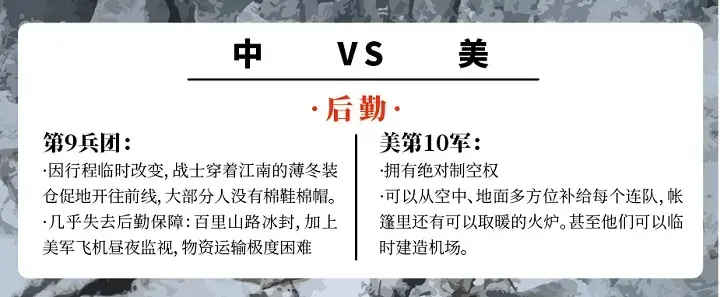 中 VS 美

·后勤·

第9兵团:
·因行程临时改变，战士穿着江南的薄冬装仓促地开往前线，大部分人没有棉鞋棉帽。
·几乎失去后勤保障：百里山路冰封，加上美军飞机昼夜监视，物资运输极度困难

美第10军:
·拥有绝对制空权
·可以从空中、地面多方位补给每个连队，帐篷里还有可以取暖的火炉。甚至他们可以临时建造机场。